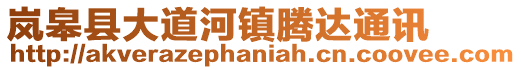 岚皋县大道河镇腾达通讯
http://akverazephaniah.cn.coovee.com